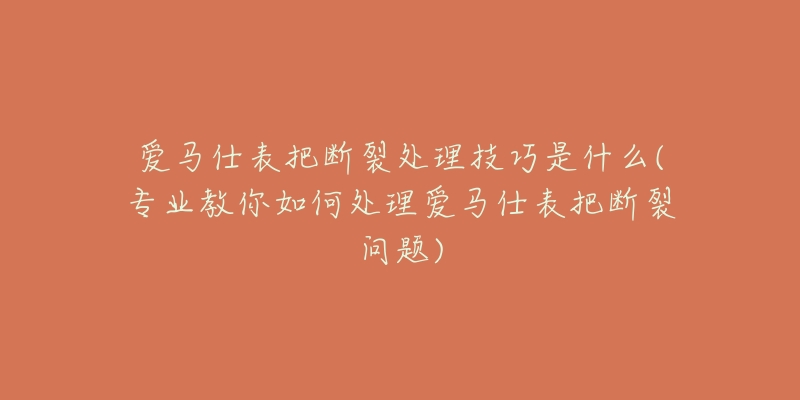 爱马仕表把断裂处理技巧是什么(专业教你如何处理爱马仕表把断裂问题)